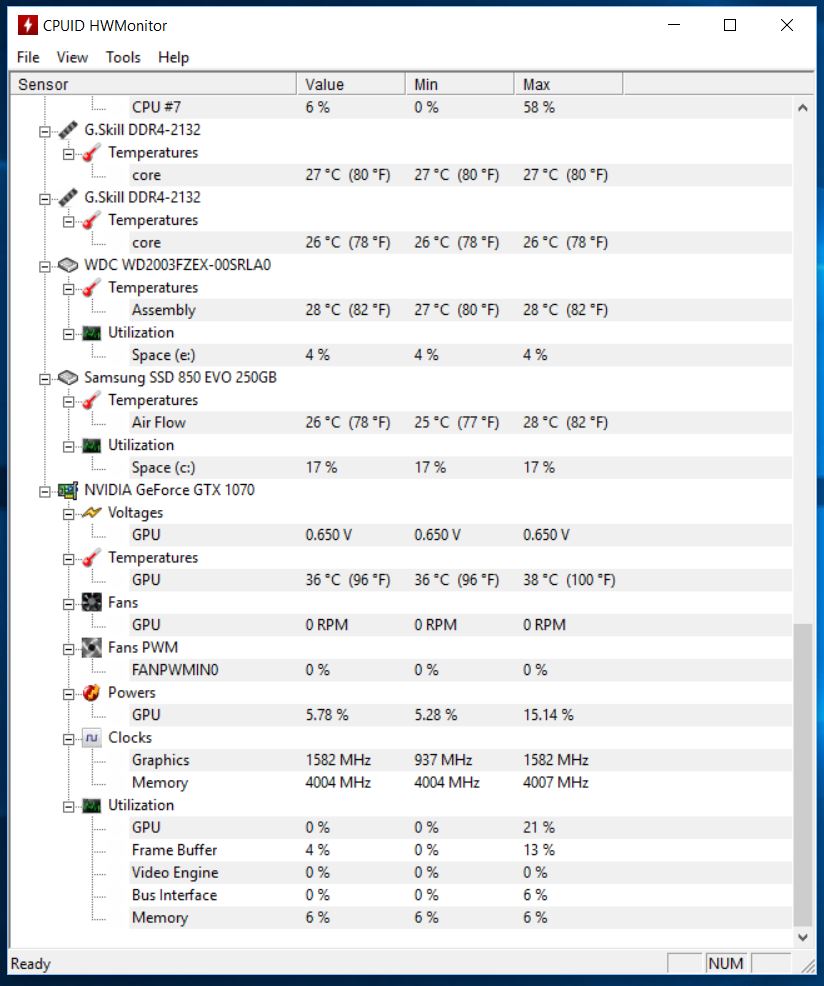 CPUID HWMonitor

File View Tools Help

| Sensor | Value | Min | Max |
|---|---|---|---|
| CPU #7 | 6 % | 0 % | 58 % |
| G.Skill DDR4-2132 | | | |
| Temperatures | | | |
| core | 27 °C (80 °F) | 27 °C (80 °F) | 27 °C (80 °F) |
| G.Skill DDR4-2132 | | | |
| Temperatures | | | |
| core | 26 °C (78 °F) | 26 °C (78 °F) | 26 °C (78 °F) |
| WDC WD2003FZEX-00SRLA0 | | | |
| Temperatures | | | |
| Assembly | 28 °C (82 °F) | 27 °C (80 °F) | 28 °C (82 °F) |
| Utilization | | | |
| Space (e:) | 4 % | 4 % | 4 % |
| Samsung SSD 850 EVO 250GB | | | |
| Temperatures | | | |
| Air Flow | 26 °C (78 °F) | 25 °C (77 °F) | 28 °C (82 °F) |
| Utilization | | | |
| Space (c:) | 17 % | 17 % | 17 % |
| NVIDIA GeForce GTX 1070 | | | |
| Voltages | | | |
| GPU | 0.650 V | 0.650 V | 0.650 V |
| Temperatures | | | |
| GPU | 36 °C (96 °F) | 36 °C (96 °F) | 38 °C (100 °F) |
| Fans | | | |
| GPU | 0 RPM | 0 RPM | 0 RPM |
| Fans PWM | | | |
| FANPWMIN0 | 0 % | 0 % | 0 % |
| Powers | | | |
| GPU | 5.78 % | 5.28 % | 15.14 % |
| Clocks | | | |
| Graphics | 1582 MHz | 937 MHz | 1582 MHz |
| Memory | 4004 MHz | 4004 MHz | 4007 MHz |
| Utilization | | | |
| GPU | 0 % | 0 % | 21 % |
| Frame Buffer | 4 % | 0 % | 13 % |
| Video Engine | 0 % | 0 % | 0 % |
| Bus Interface | 0 % | 0 % | 6 % |
| Memory | 6 % | 6 % | 6 % |

Ready NUM